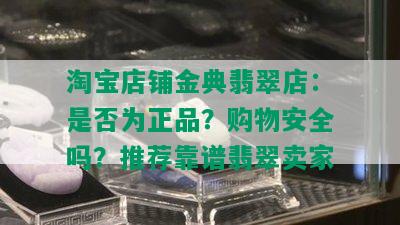 淘宝店铺金典翡翠店：是否为正品？购物安全吗？推荐靠谱翡翠卖家